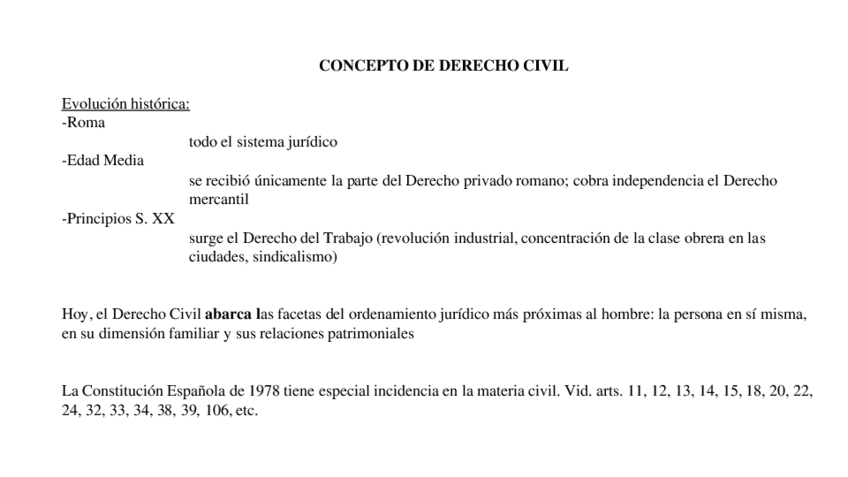 CONCEPTO DE DERECHO CIVIL

Evolución histórica:
-Roma
todo el sistema jurídico
-Edad Media
se recibió únicamente la parte del Derecho privado romano; cobra independencia el Derecho mercantil
-Principios S. XX
surge el Derecho del Trabajo (revolución industrial, concentración de la clase obrera en las ciudades, sindicalismo)

Hoy, el Derecho Civil abarca las facetas del ordenamiento jurídico más próximas al hombre: la persona en sí misma, en su dimensión familiar y sus relaciones patrimoniales

La Constitución Española de 1978 tiene especial incidencia en la materia civil. Vid. arts. 11, 12, 13, 14, 15, 18, 20, 22, 24, 32, 33, 34, 38, 39, 106, etc.